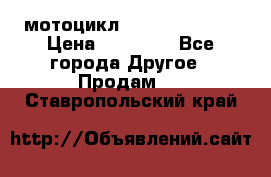 мотоцикл
Цена Все города Другое Продам
Ставропольский край

http://Объявлений.сайт